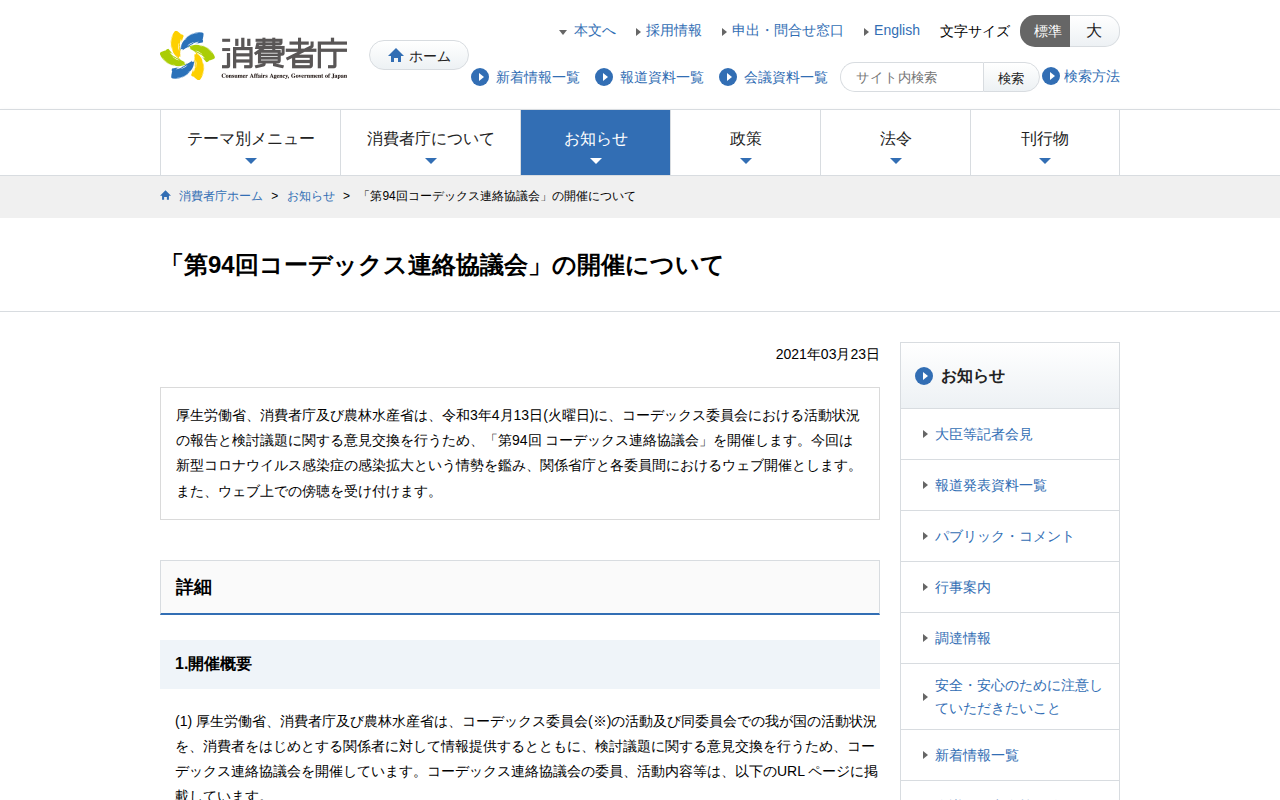 消費者庁
Consumer Affairs Agency, Government of Japan

ホーム

本文へ 採用情報 申出・問合せ窓口 English 文字サイズ 標準 大

新着情報一覧 報道資料一覧 会議資料一覧 サイト内検索 検索 検索方法

テーマ別メニュー 消費者庁について お知らせ 政策 法令 刊行物

消費者庁ホーム > お知らせ > 「第94回コーデックス連絡協議会」の開催について

「第94回コーデックス連絡協議会」の開催について

2021年03月23日

厚生労働省、消費者庁及び農林水産省は、令和3年4月13日(火曜日)に、コーデックス委員会における活動状況の報告と検討議題に関する意見交換を行うため、「第94回 コーデックス連絡協議会」を開催します。今回は新型コロナウイルス感染症の感染拡大という情勢を鑑み、関係省庁と各委員間におけるウェブ開催とします。また、ウェブ上での傍聴を受け付けます。

詳細

1.開催概要

(1) 厚生労働省、消費者庁及び農林水産省は、コーデックス委員会(※)の活動及び同委員会での我が国の活動状況を、消費者をはじめとする関係者に対して情報提供するとともに、検討議題に関する意見交換を行うため、コーデックス連絡協議会を開催しています。コーデックス連絡協議会の委員、活動内容等は、以下のURL ページに掲載しています。

お知らせ
大臣等記者会見
報道発表資料一覧
パブリック・コメント
行事案内
調達情報
安全・安心のために注意していただきたいこと
新着情報一覧